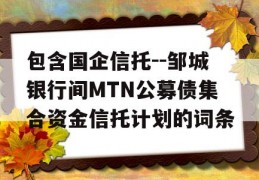 包含国企信托--邹城银行间MTN公募债集合资金信托计划的词条